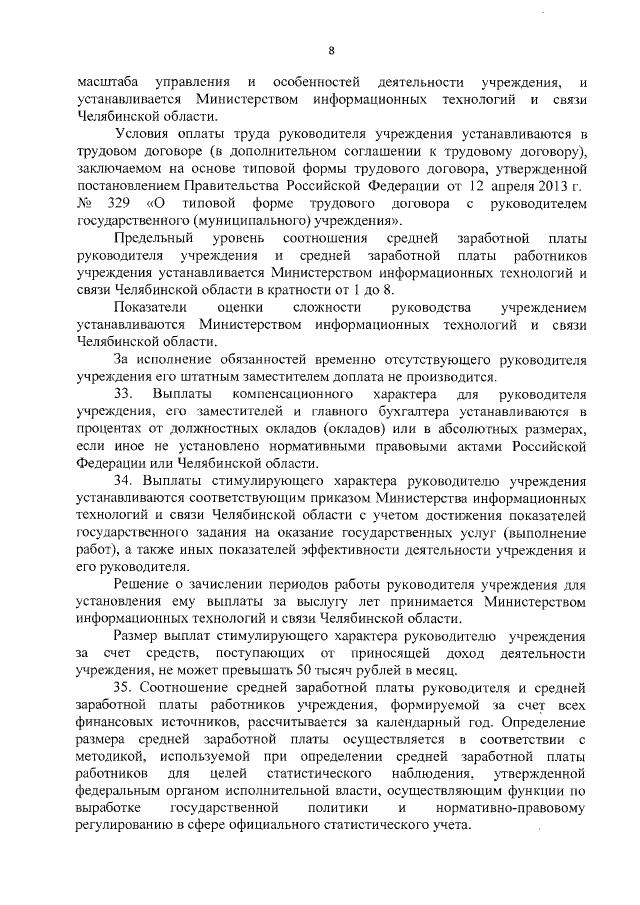 8

масштаба управления и особенностей деятельности учреждения, и устанавливается Министерством информационных технологий и связи Челябинской области.

Условия оплаты труда руководителя учреждения устанавливаются в трудовом договоре (в дополнительном соглашении к трудовому договору), заключаемом на основе типовой формы трудового договора, утвержденной постановлением Правительства Российской Федерации от 12 апреля 2013 г. № 329 «О типовой форме трудового договора с руководителем государственного (муниципального) учреждения».

Предельный уровень соотношения средней заработной платы руководителя учреждения и средней заработной платы работников учреждения устанавливается Министерством информационных технологий и связи Челябинской области в кратности от 1 до 8.

Показатели оценки сложности руководства учреждением устанавливаются Министерством информационных технологий и связи Челябинской области.

За исполнение обязанностей временно отсутствующего руководителя учреждения его штатным заместителем доплата не производится.

33. Выплаты компенсационного характера для руководителя учреждения, его заместителей и главного бухгалтера устанавливаются в процентах от должностных окладов (окладов) или в абсолютных размерах, если иное не установлено нормативными правовыми актами Российской Федерации или Челябинской области.

34. Выплаты стимулирующего характера руководителю учреждения устанавливаются соответствующим приказом Министерства информационных технологий и связи Челябинской области с учетом достижения показателей государственного задания на оказание государственных услуг (выполнение работ), а также иных показателей эффективности деятельности учреждения и его руководителя.

Решение о зачислении периодов работы руководителя учреждения для установления ему выплаты за выслугу лет принимается Министерством информационных технологий и связи Челябинской области.

Размер выплат стимулирующего характера руководителю учреждения за счет средств, поступающих от приносящей доход деятельности учреждения, не может превышать 50 тысяч рублей в месяц.

35. Соотношение средней заработной платы руководителя и средней заработной платы работников учреждения, формируемой за счет всех финансовых источников, рассчитывается за календарный год. Определение размера средней заработной платы осуществляется в соответствии с методикой, используемой при определении средней заработной платы работников для целей статистического наблюдения, утвержденной федеральным органом исполнительной власти, осуществляющим функции по выработке государственной политики и нормативно-правовому регулированию в сфере официального статистического учета.